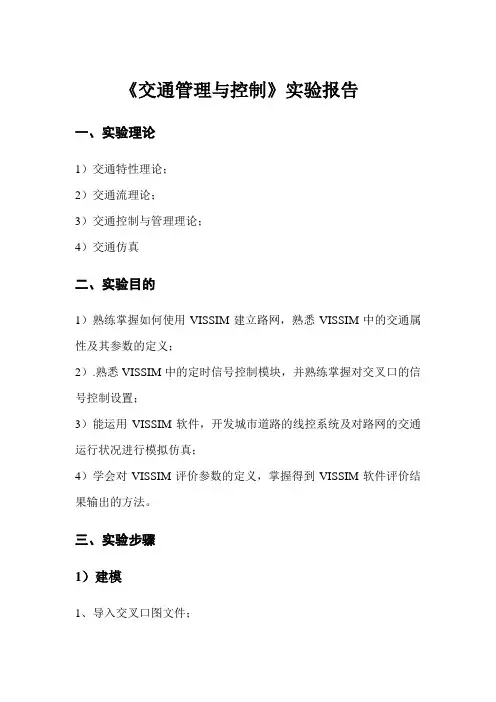 《交通管理与控制》实验报告

一、实验理论

1）交通特性理论；

2）交通流理论；

3）交通控制与管理理论；

4）交通仿真

二、实验目的

1）熟练掌握如何使用 VISSIM 建立路网，熟悉 VISSIM 中的交通属性及其参数的定义；

2）.熟悉 VISSIM 中的定时信号控制模块，并熟练掌握对交叉口的信号控制设置；

3）能运用 VISSIM 软件，开发城市道路的线控系统及对路网的交通运行状况进行模拟仿真；

4）学会对 VISSIM 评价参数的定义，掌握得到 VISSIM 软件评价结果输出的方法。

三、实验步骤

1）建模

1、导入交叉口图文件；